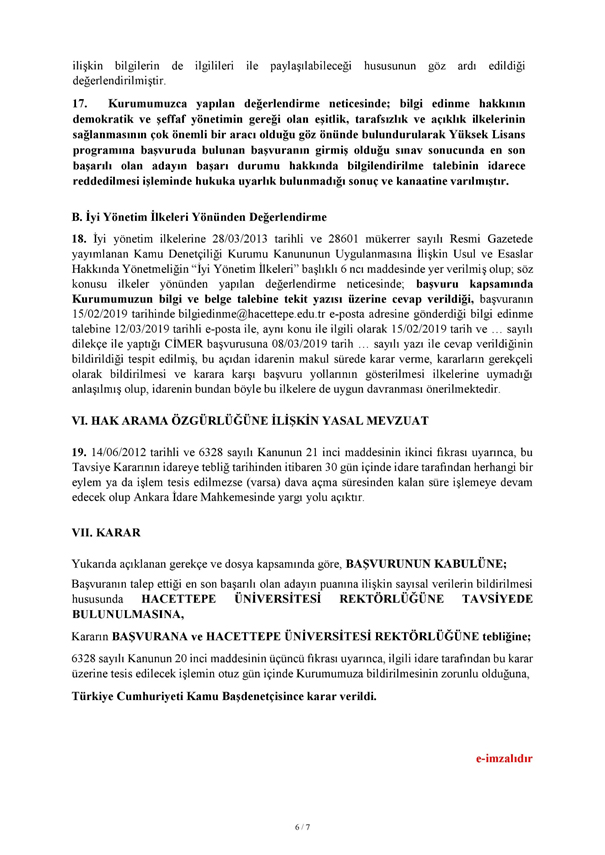 ilişkin bilgilerin de ilgilileri ile paylaşılabileceği hususunun göz ardı edildiği değerlendirilmiştir.

17. Kurumumuzca yapılan değerlendirme neticesinde; bilgi edinme hakkının demokratik ve şeffaf yönetimin gereği olan eşitlik, tarafsızlık ve açıklık ilkelerinin sağlanmasının çok önemli bir aracı olduğu göz önünde bulundurularak Yüksek Lisans programına başvuruda bulunan başvuranın girmiş olduğu sınav sonucunda en son başarılı olan adayın başarı durumu hakkında bilgilendirilme talebinin idarece reddedilmesi işleminde hukuka uyarlık bulunmadığı sonuç ve kanaatine varılmıştır.

B. İyi Yönetim İlkeleri Yönünden Değerlendirme

18. İyi yönetim ilkelerine 28/03/2013 tarihli ve 28601 mükerrer sayılı Resmi Gazetede yayımlanan Kamu Denetçiliği Kurumu Kanununun Uygulanmasına İlişkin Usul ve Esaslar Hakkında Yönetmeliğin "İyi Yönetim İlkeleri" başlıklı 6 ncı maddesinde yer verilmiş olup; söz konusu ilkeler yönünden yapılan değerlendirme neticesinde; başvuru kapsamında Kurumumuzun bilgi ve belge talebine tekit yazısı üzerine cevap verildiği, başvuranın 15/02/2019 tarihinde bilgiedinme@hacettepe.edu.tr e-posta adresine gönderdiği bilgi edinme talebine 12/03/2019 tarihli e-posta ile, aynı konu ile ilgili olarak 15/02/2019 tarih ve … sayılı dilekçe ile yaptığı CİMER başvurusuna 08/03/2019 tarih … sayılı yazı ile cevap verildiğinin bildirildiği tespit edilmiş, bu açıdan idarenin makul sürede karar verme, kararların gerekçeli olarak bildirilmesi ve karara karşı başvuru yollarının gösterilmesi ilkelerine uymadığı anlaşılmış olup, idarenin bundan böyle bu ilkelere de uygun davranması önerilmektedir.

VI. HAK ARAMA ÖZGÜRLÜĞÜNE İLİŞKİN YASAL MEVZUAT

19. 14/06/2012 tarihli ve 6328 sayılı Kanunun 21 inci maddesinin ikinci fıkrası uyarınca, bu Tavsiye Kararının idareye tebliğ tarihinden itibaren 30 gün içinde idare tarafından herhangi bir eylem ya da işlem tesis edilmezse (varsa) dava açma süresinden kalan süre işlemeye devam edecek olup Ankara İdare Mahkemesinde yargı yolu açıktır.

VII. KARAR

Yukarıda açıklanan gerekçe ve dosya kapsamında göre, BAŞVURUNUN KABULÜNE;

Başvuranın talep ettiği en son başarılı olan adayın puanına ilişkin sayısal verilerin bildirilmesi hususunda HACETTEPE ÜNİVERSİTESİ REKTÖRLÜĞÜNE TAVSİYEDE BULUNULMASINA,

Kararın BAŞVURANA ve HACETTEPE ÜNİVERSİTESİ REKTÖRLÜĞÜNE tebliğine;

6328 sayılı Kanunun 20 inci maddesinin üçüncü fıkrası uyarınca, ilgili idare tarafından bu karar üzerine tesis edilecek işlemin otuz gün içinde Kurumumuza bildirilmesinin zorunlu olduğuna,

Türkiye Cumhuriyeti Kamu Başdenetçisince karar verildi.

e-imzalıdır

6 / 7